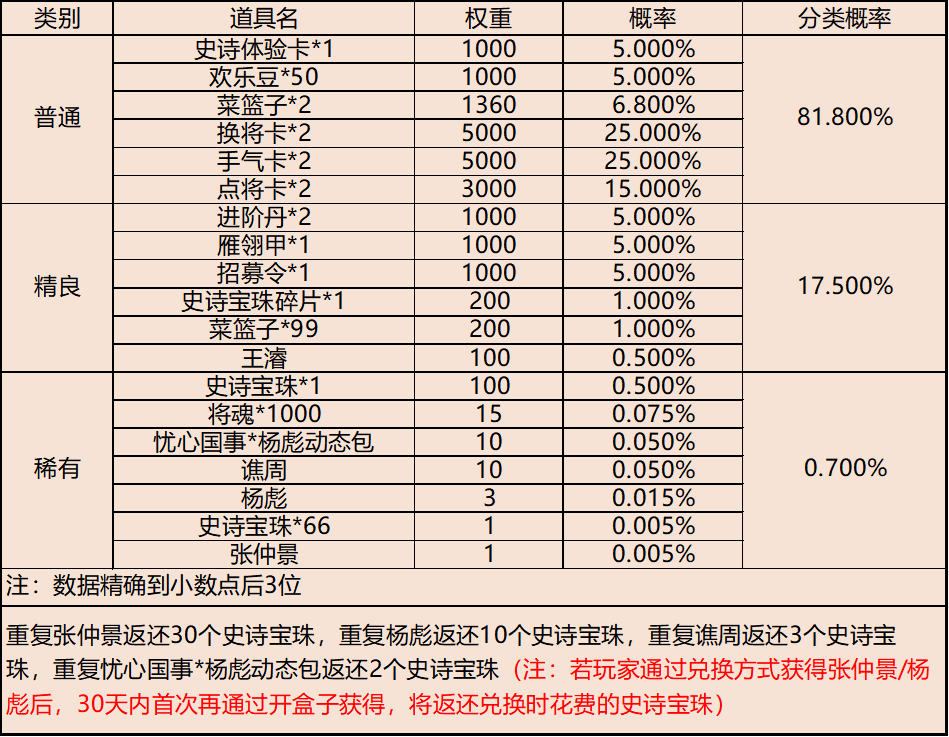 | 类别 | 道具名 | 权重 | 概率 | 分类概率 |
|---|---|---|---|---|
| 普通 | 史诗体验卡*1 | 1000 | 5.000% | 81.800% |
| | 欢乐豆*50 | 1000 | 5.000% | |
| | 菜篮子*2 | 1360 | 6.800% | |
| | 换将卡*2 | 5000 | 25.000% | |
| | 手气卡*2 | 5000 | 25.000% | |
| | 点将卡*2 | 3000 | 15.000% | |
| 精良 | 进阶丹*2 | 1000 | 5.000% | 17.500% |
| | 雁翎甲*1 | 1000 | 5.000% | |
| | 招募令*1 | 1000 | 5.000% | |
| | 史诗宝珠碎片*1 | 200 | 1.000% | |
| | 菜篮子*99 | 200 | 1.000% | |
| | 王濬 | 100 | 0.500% | |
| 稀有 | 史诗宝珠*1 | 100 | 0.500% | 0.700% |
| | 将魂*1000 | 15 | 0.075% | |
| | 忧心国事*杨彪动态包 | 10 | 0.050% | |
| | 谯周 | 10 | 0.050% | |
| | 杨彪 | 3 | 0.015% | |
| | 史诗宝珠*66 | 1 | 0.005% | |
| | 张仲景 | 1 | 0.005% | |

注：数据精确到小数点后3位

重复张仲景返还30个史诗宝珠，重复杨彪返还10个史诗宝珠，重复谯周返还3个史诗宝珠，重复忧心国事*杨彪动态包返还2个史诗宝珠（注：若玩家通过兑换方式获得张仲景/杨彪后，30天内首次再通过开盒子获得，将返还兑换时花费的史诗宝珠）